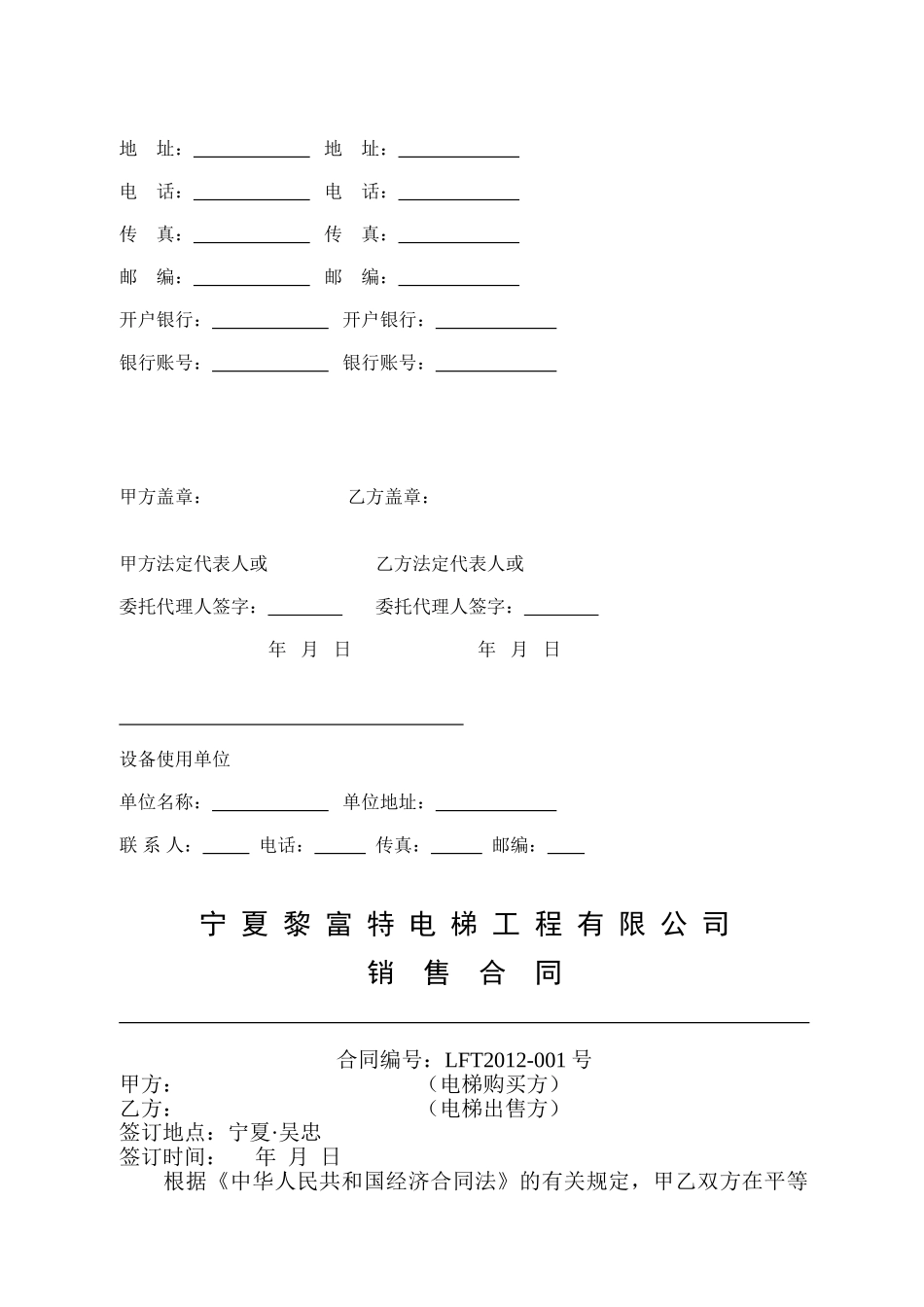 地　址：____________ 地　址：____________

电　话：____________ 电　话：____________

传　真：____________ 传　真：____________

邮　编：____________ 邮　编：____________

开户银行：____________ 开户银行：____________

银行账号：____________ 银行账号：____________

甲方盖章：　　　　　　　乙方盖章：

甲方法定代表人或　　　　　乙方法定代表人或

委托代理人签字：________ 委托代理人签字：________

年　月　日　　　　　　年　月　日

设备使用单位

单位名称：____________ 单位地址：____________

联 系 人：_____ 电话：_____ 传真：_____ 邮编：____

宁 夏 黎 富 特 电 梯 工 程 有 限 公 司

销 售 合 同

合同编号：LFT2012-001 号
甲方：　　　　　　　　　（电梯购买方）
乙方：　　　　　　　　　（电梯出售方）
签订地点：宁夏·吴忠
签订时间：　年 月 日
根据《中华人民共和国经济合同法》的有关规定，甲乙双方在平等